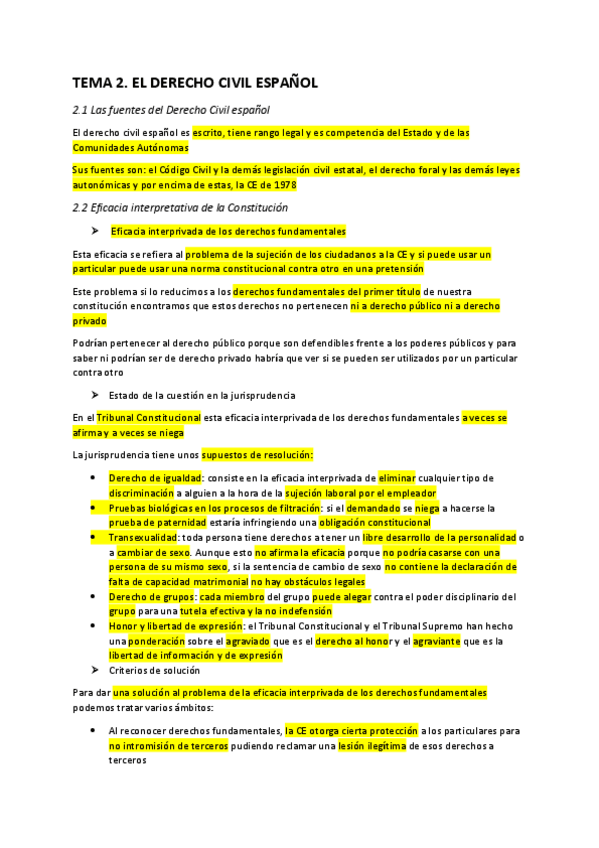 TEMA 2. EL DERECHO CIVIL ESPAÑOL

2.1 Las fuentes del Derecho Civil español

El derecho civil español es escrito, tiene rango legal y es competencia del Estado y de las Comunidades Autónomas

Sus fuentes son: el Código Civil y la demás legislación civil estatal, el derecho foral y las demás leyes autonómicas y por encima de estas, la CE de 1978

2.2 Eficacia interpretativa de la Constitución

➤ Eficacia interprivada de los derechos fundamentales

Esta eficacia se refiera al problema de la sujeción de los ciudadanos a la CE y si puede usar un particular puede usar una norma constitucional contra otro en una pretensión

Este problema si lo reducimos a los derechos fundamentales del primer título de nuestra constitución encontramos que estos derechos no pertenecen ni a derecho público ni a derecho privado

Podrían pertenecer al derecho público porque son defendibles frente a los poderes públicos y para saber ni podrían ser de derecho privado habría que ver si se pueden ser utilizados por un particular contra otro

➤ Estado de la cuestión en la jurisprudencia

En el Tribunal Constitucional esta eficacia interprivada de los derechos fundamentales a veces se afirma y a veces se niega

La jurisprudencia tiene unos supuestos de resolución:

• Derecho de igualdad: consiste en la eficacia interprivada de eliminar cualquier tipo de discriminación a alguien a la hora de la sujeción laboral por el empleador
• Pruebas biológicas en los procesos de filtración: si el demandado se niega a hacerse la prueba de paternidad estaría infringiendo una obligación constitucional
• Transexualidad: toda persona tiene derechos a tener un libre desarrollo de la personalidad o a cambiar de sexo. Aunque esto no afirma la eficacia porque no podría casarse con una persona de su mismo sexo, si la sentencia de cambio de sexo no contiene la declaración de falta de capacidad matrimonial no hay obstáculos legales
• Derecho de grupos: cada miembro del grupo puede alegar contra el poder disciplinario del grupo para una tutela efectiva y la no indefensión
• Honor y libertad de expresión: el Tribunal Constitucional y el Tribunal Supremo han hecho una ponderación sobre el agraviado que es el derecho al honor y el agraviante que es la libertad de información y de expresión

➤ Criterios de solución

Para dar una solución al problema de la eficacia interprivada de los derechos fundamentales podemos tratar varios ámbitos:

• Al reconocer derechos fundamentales, la CE otorga cierta protección a los particulares para no intromisión de terceros pudiendo reclamar una lesión ilegítima de esos derechos a terceros